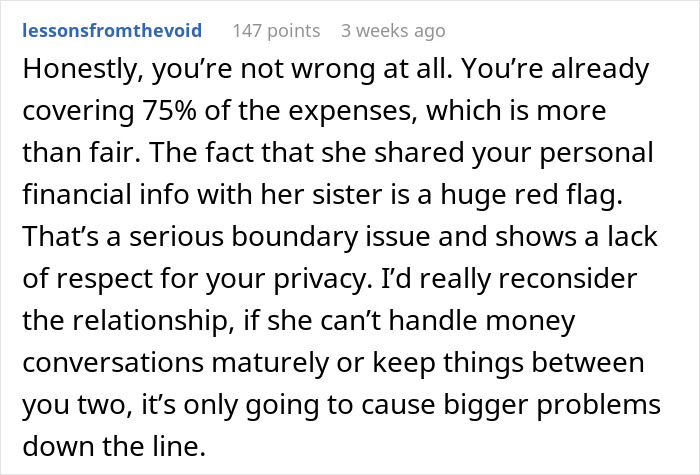 lessonsfromthevoid 147 points 3 weeks ago

Honestly, you’re not wrong at all. You’re already covering 75% of the expenses, which is more than fair. The fact that she shared your personal financial info with her sister is a huge red flag. That’s a serious boundary issue and shows a lack of respect for your privacy. I’d really reconsider the relationship, if she can’t handle money conversations maturely or keep things between you two, it’s only going to cause bigger problems down the line.